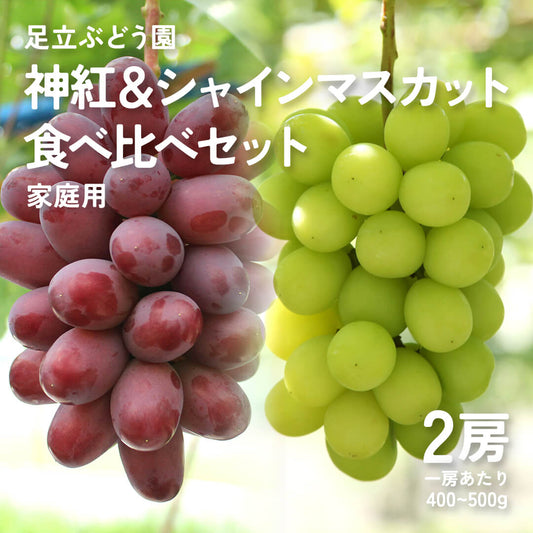 足立ぶどう園

神紅＆シャインマスカット
食べ比べセット

家庭用

2房

一房あたり
400~500g